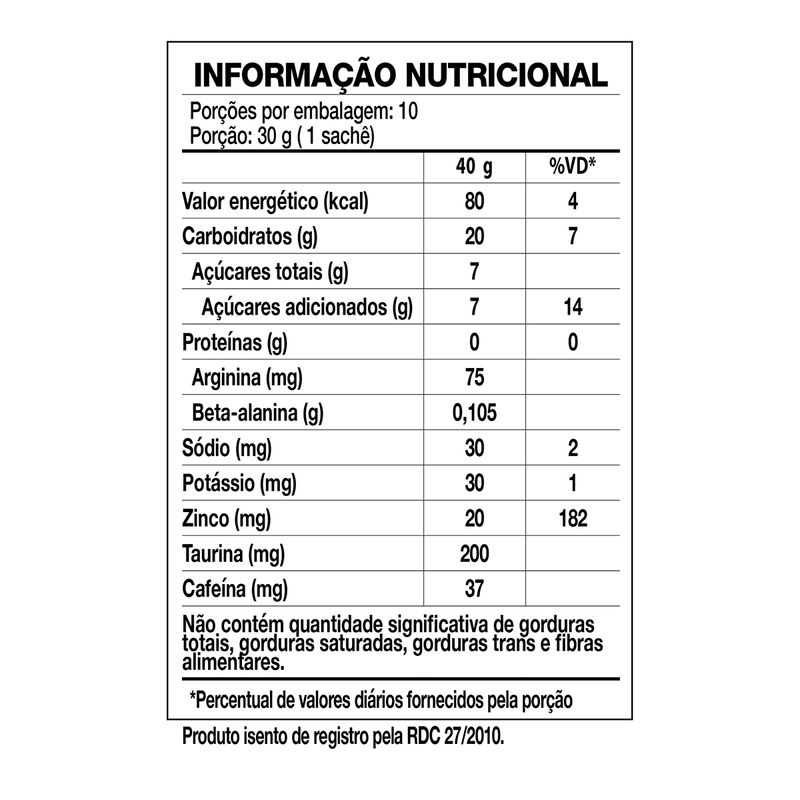 INFORMAÇÃO NUTRICIONAL

Porções por embalagem: 10
Porção: 30 g ( 1 sachê)

| | 40 g | %VD* |
|---|---|---|
| Valor energético (kcal) | 80 | 4 |
| Carboidratos (g) | 20 | 7 |
| Açúcares totais (g) | 7 | |
| Açúcares adicionados (g) | 7 | 14 |
| Proteínas (g) | 0 | 0 |
| Arginina (mg) | 75 | |
| Beta-alanina (g) | 0,105 | |
| Sódio (mg) | 30 | 2 |
| Potássio (mg) | 30 | 1 |
| Zinco (mg) | 20 | 182 |
| Taurina (mg) | 200 | |
| Cafeína (mg) | 37 | |

Não contém quantidade significativa de gorduras totais, gorduras saturadas, gorduras trans e fibras alimentares.

*Percentual de valores diários fornecidos pela porção

Produto isento de registro pela RDC 27/2010.